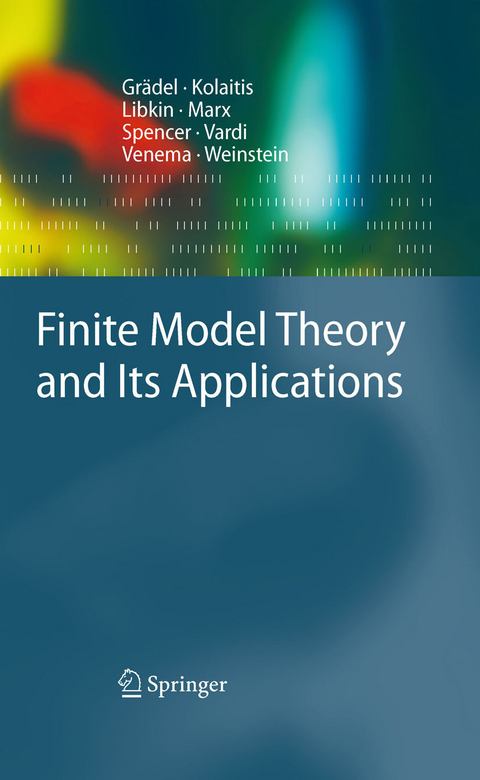 Grädel · Kolaitis
Libkin · Marx
Spencer · Vardi
Venema · Weinstein

Finite Model Theory and Its Applications

Springer